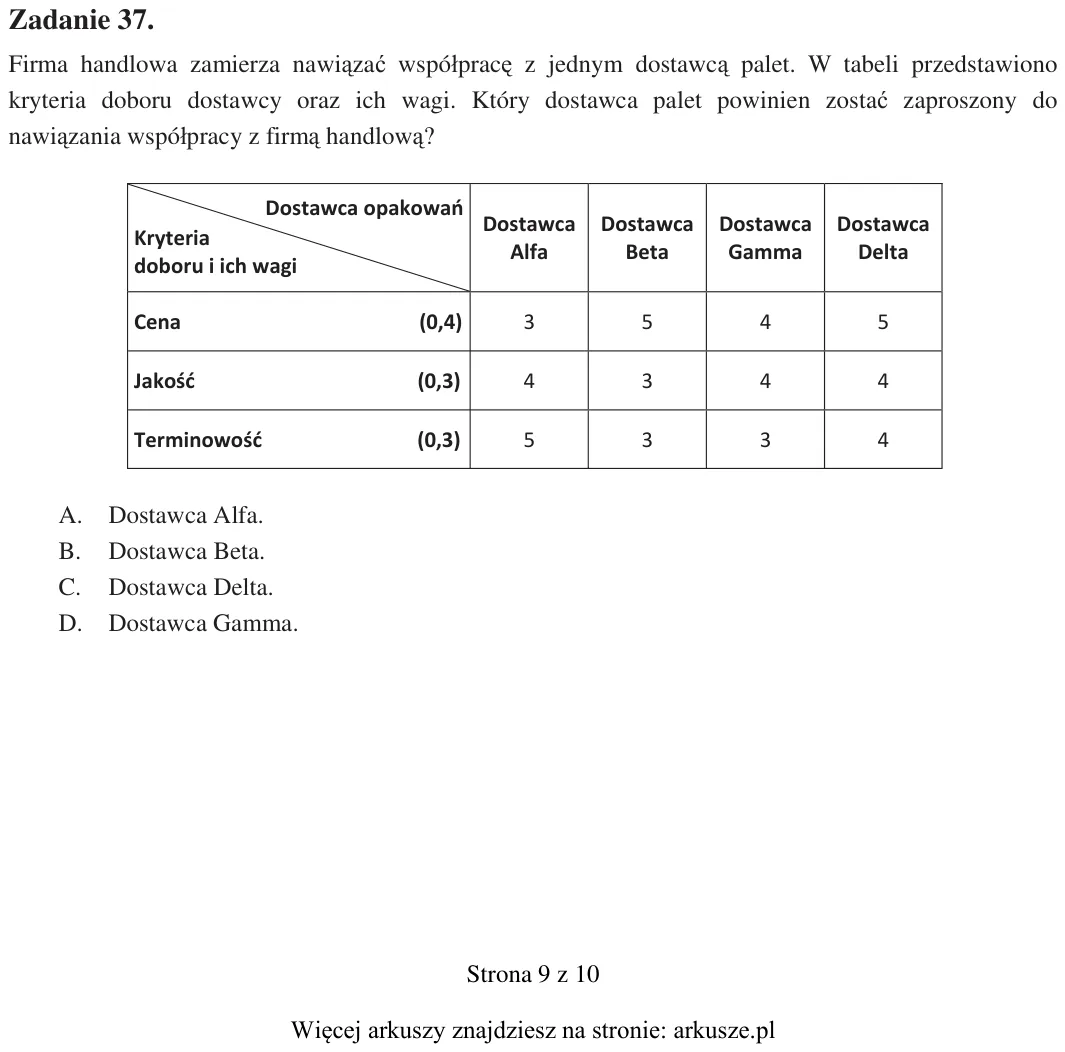 Zadanie 37.

Firma handlowa zamierza nawiązać współpracę z jednym dostawcą palet. W tabeli przedstawiono kryteria doboru dostawcy oraz ich wagi. Który dostawca palet powinien zostać zaproszony do nawiązania współpracy z firmą handlową?

| Dostawca opakowań Kryteria doboru i ich wagi | Dostawca Alfa | Dostawca Beta | Dostawca Gamma | Dostawca Delta |
|---|---|---|---|---|
| Cena (0,4) | 3 | 5 | 4 | 5 |
| Jakość (0,3) | 4 | 3 | 4 | 4 |
| Terminowość (0,3) | 5 | 3 | 3 | 4 |

A. Dostawca Alfa.
B. Dostawca Beta.
C. Dostawca Delta.
D. Dostawca Gamma.

Strona 9 z 10

Więcej arkuszy znajdziesz na stronie: arkusze.pl